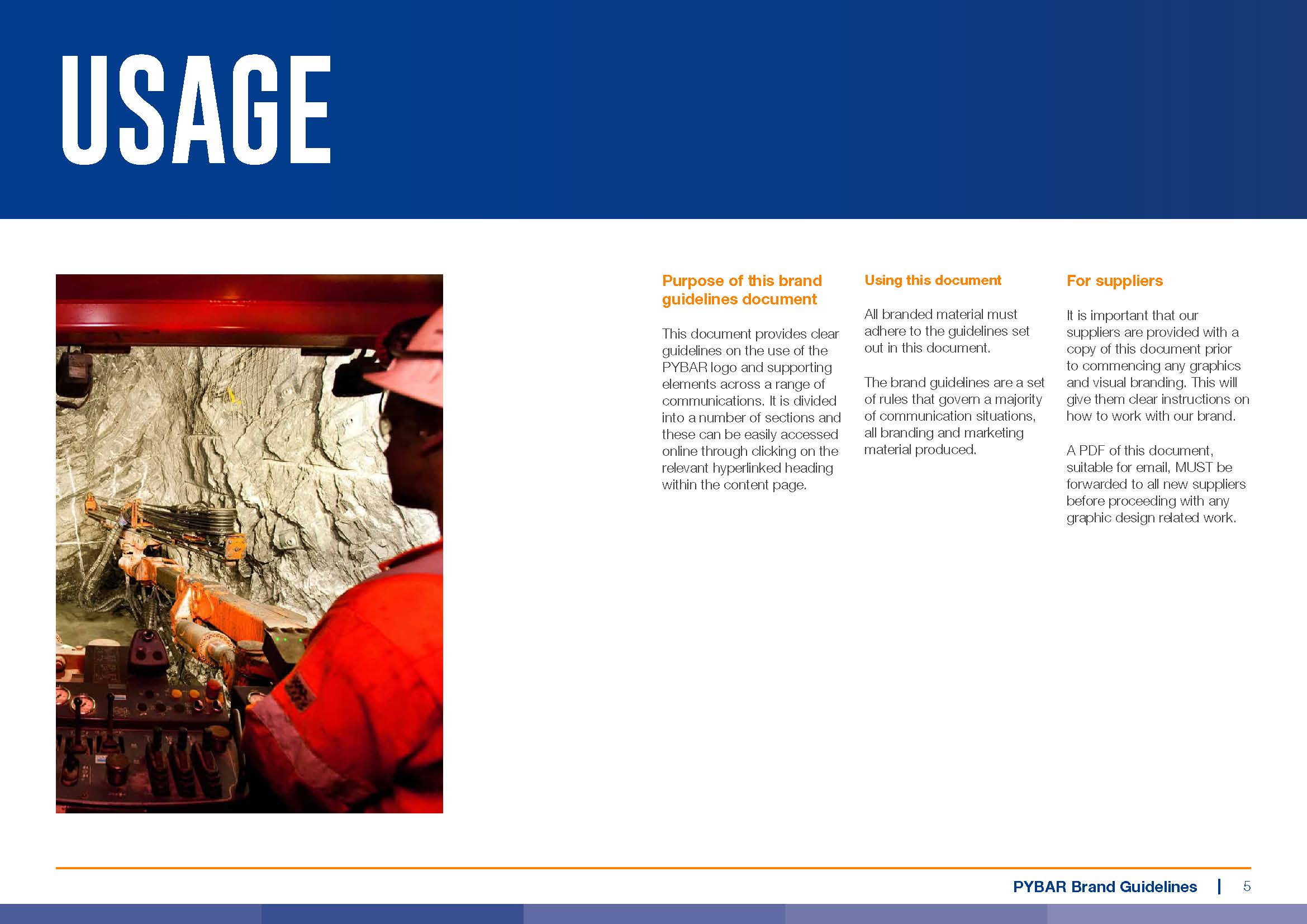 USAGE

Purpose of this brand guidelines document

This document provides clear guidelines on the use of the PYBAR logo and supporting elements across a range of communications. It is divided into a number of sections and these can be easily accessed online through clicking on the relevant hyperlinked heading within the content page.

Using this document

All branded material must adhere to the guidelines set out in this document.

The brand guidelines are a set of rules that govern a majority of communication situations, all branding and marketing material produced.

For suppliers

It is important that our suppliers are provided with a copy of this document prior to commencing any graphics and visual branding. This will give them clear instructions on how to work with our brand.

A PDF of this document, suitable for email, MUST be forwarded to all new suppliers before proceeding with any graphic design related work.

PYBAR Brand Guidelines | 5